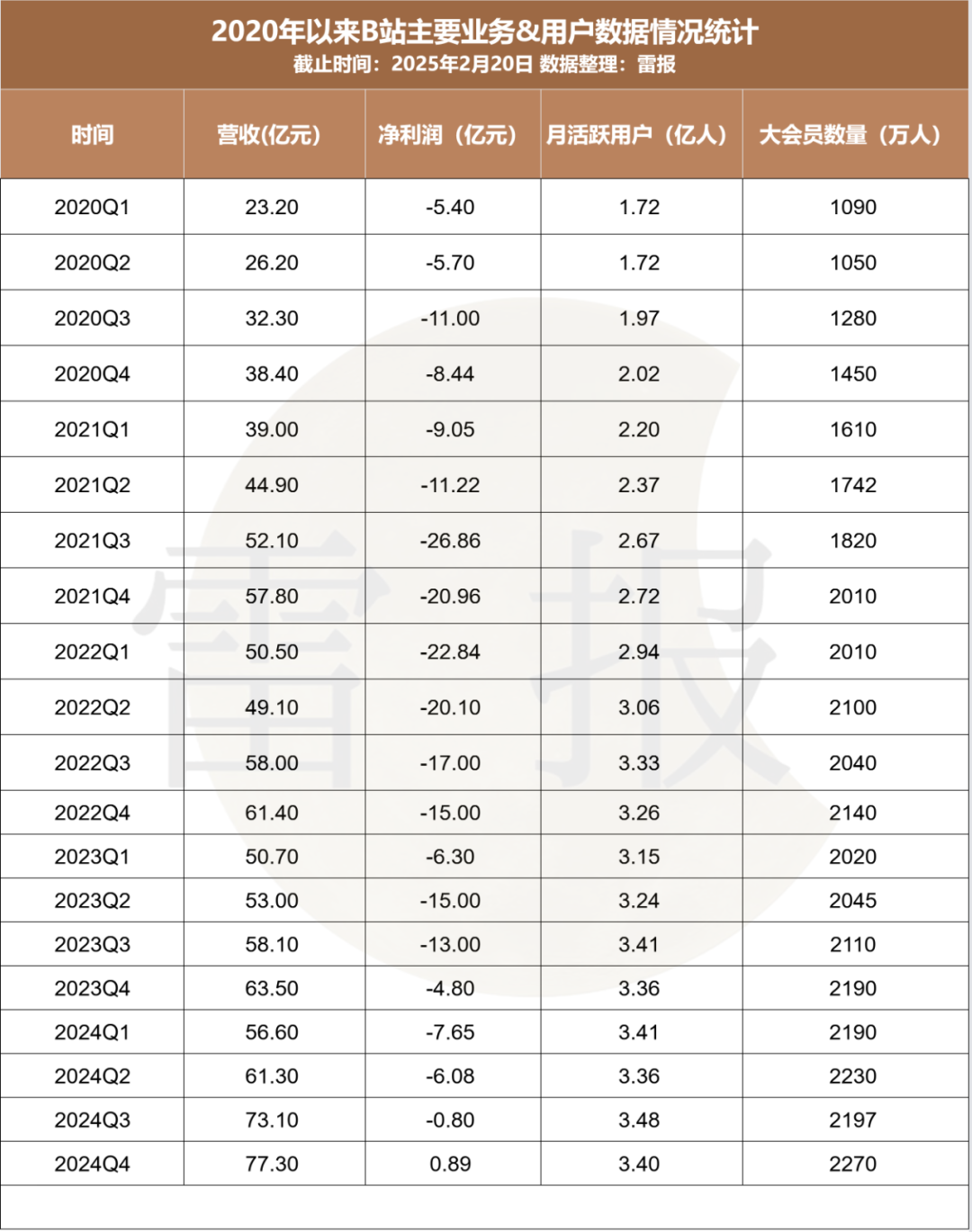 2020年以来B站主要业务&用户数据情况统计
截止时间：2025年2月20日 数据整理：雷报

| 时间 | 营收(亿元) | 净利润（亿元） | 月活跃用户（亿人） | 大会员数量（万人） |
|---|---|---|---|---|
| 2020Q1 | 23.20 | -5.40 | 1.72 | 1090 |
| 2020Q2 | 26.20 | -5.70 | 1.72 | 1050 |
| 2020Q3 | 32.30 | -11.00 | 1.97 | 1280 |
| 2020Q4 | 38.40 | -8.44 | 2.02 | 1450 |
| 2021Q1 | 39.00 | -9.05 | 2.20 | 1610 |
| 2021Q2 | 44.90 | -11.22 | 2.37 | 1742 |
| 2021Q3 | 52.10 | -26.86 | 2.67 | 1820 |
| 2021Q4 | 57.80 | -20.96 | 2.72 | 2010 |
| 2022Q1 | 50.50 | -22.84 | 2.94 | 2010 |
| 2022Q2 | 49.10 | -20.10 | 3.06 | 2100 |
| 2022Q3 | 58.00 | -17.00 | 3.33 | 2040 |
| 2022Q4 | 61.40 | -15.00 | 3.26 | 2140 |
| 2023Q1 | 50.70 | -6.30 | 3.15 | 2020 |
| 2023Q2 | 53.00 | -15.00 | 3.24 | 2045 |
| 2023Q3 | 58.10 | -13.00 | 3.41 | 2110 |
| 2023Q4 | 63.50 | -4.80 | 3.36 | 2190 |
| 2024Q1 | 56.60 | -7.65 | 3.41 | 2190 |
| 2024Q2 | 61.30 | -6.08 | 3.36 | 2230 |
| 2024Q3 | 73.10 | -0.80 | 3.48 | 2197 |
| 2024Q4 | 77.30 | 0.89 | 3.40 | 2270 |

雷报